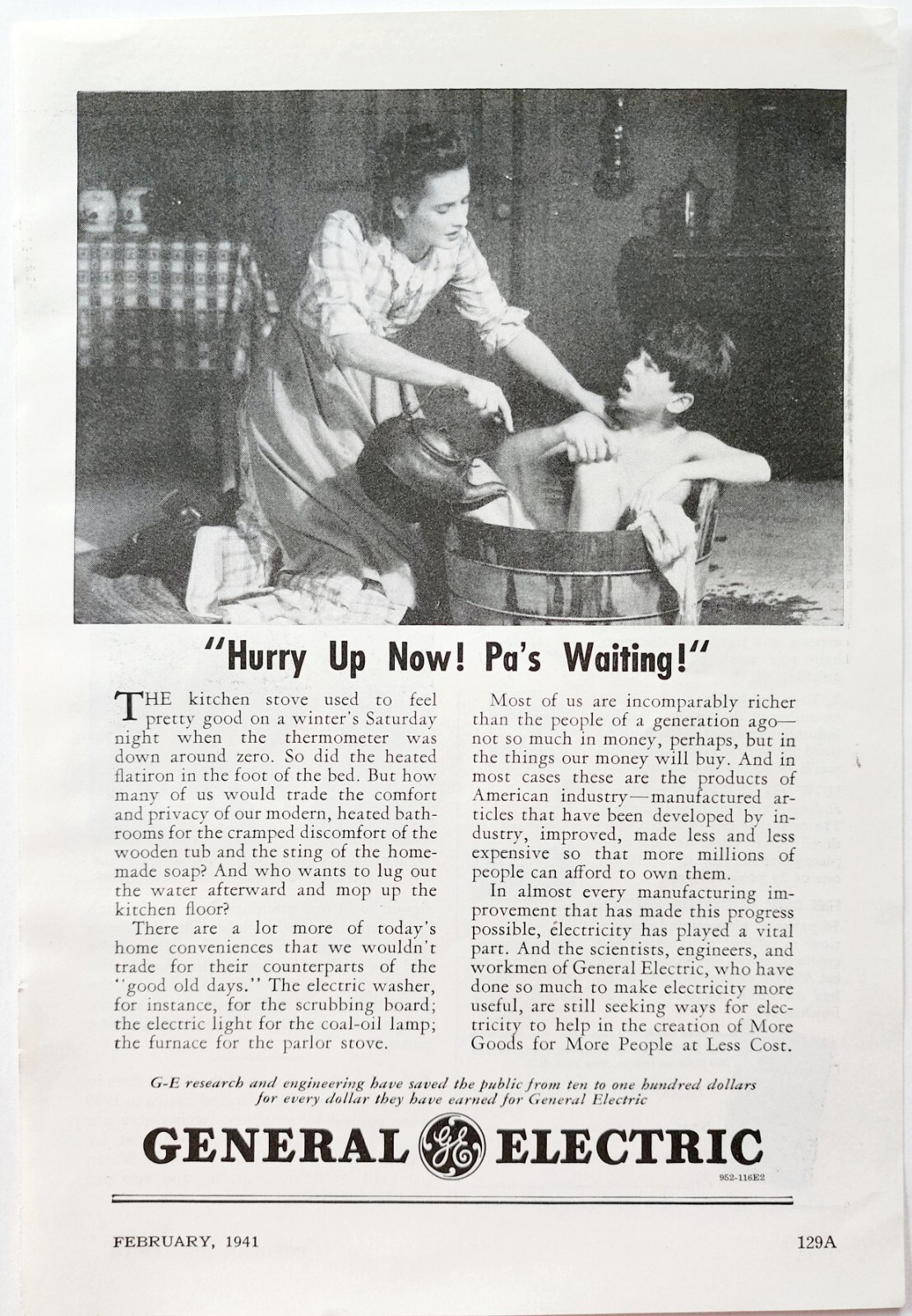 "Hurry Up Now! Pa's Waiting!"

THE kitchen stove used to feel pretty good on a winter's Saturday night when the thermometer was down around zero. So did the heated flatiron in the foot of the bed. But how many of us would trade the comfort and privacy of our modern, heated bathrooms for the cramped discomfort of the wooden tub and the sting of the homemade soap? And who wants to lug out the water afterward and mop up the kitchen floor?

There are a lot more of today's home conveniences that we wouldn't trade for their counterparts of the "good old days." The electric washer, for instance, for the scrubbing board; the electric light for the coal-oil lamp; the furnace for the parlor stove.

Most of us are incomparably richer than the people of a generation ago—not so much in money, perhaps, but in the things our money will buy. And in most cases these are the products of American industry—manufactured articles that have been developed by industry, improved, made less and less expensive so that more millions of people can afford to own them.

In almost every manufacturing improvement that has made this progress possible, electricity has played a vital part. And the scientists, engineers, and workmen of General Electric, who have done so much to make electricity more useful, are still seeking ways for electricity to help in the creation of More Goods for More People at Less Cost.

G-E research and engineering have saved the public from ten to one hundred dollars for every dollar they have earned for General Electric

GENERAL GE ELECTRIC

952-116E2

FEBRUARY, 1941

129A